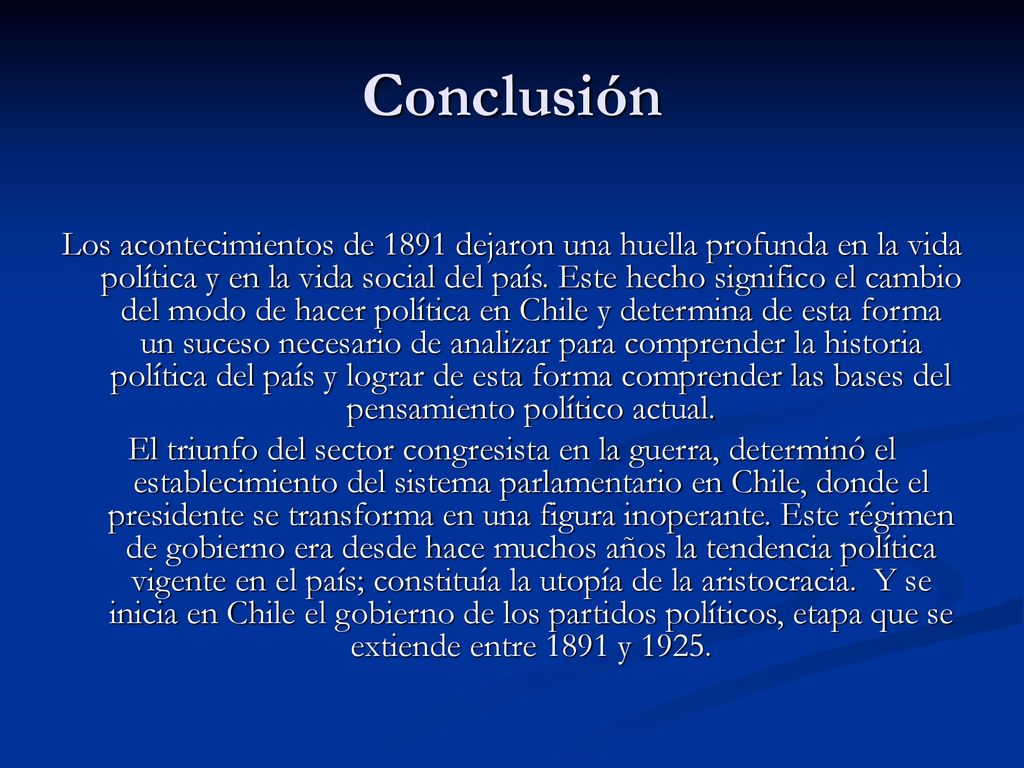 Conclusión

Los acontecimientos de 1891 dejaron una huella profunda en la vida política y en la vida social del país. Este hecho significo el cambio del modo de hacer política en Chile y determina de esta forma un suceso necesario de analizar para comprender la historia política del país y lograr de esta forma comprender las bases del pensamiento político actual.

El triunfo del sector congresista en la guerra, determinó el establecimiento del sistema parlamentario en Chile, donde el presidente se transforma en una figura inoperante. Este régimen de gobierno era desde hace muchos años la tendencia política vigente en el país; constituía la utopía de la aristocracia. Y se inicia en Chile el gobierno de los partidos políticos, etapa que se extiende entre 1891 y 1925.